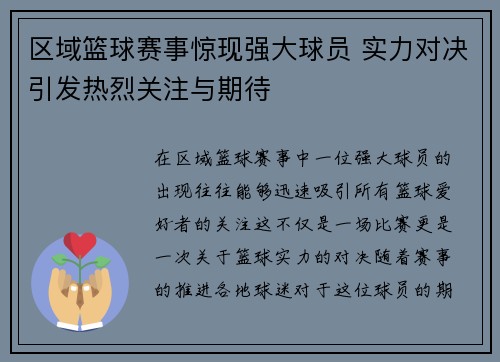 区域篮球赛事惊现强大球员 实力对决引发热烈关注与期待

在区域篮球赛事中一位强大球员的出现往往能够迅速吸引所有篮球爱好者的关注这不仅是一场比赛更是一次关于篮球实力的对决随着赛事的推进各地球迷对于这位球员的期